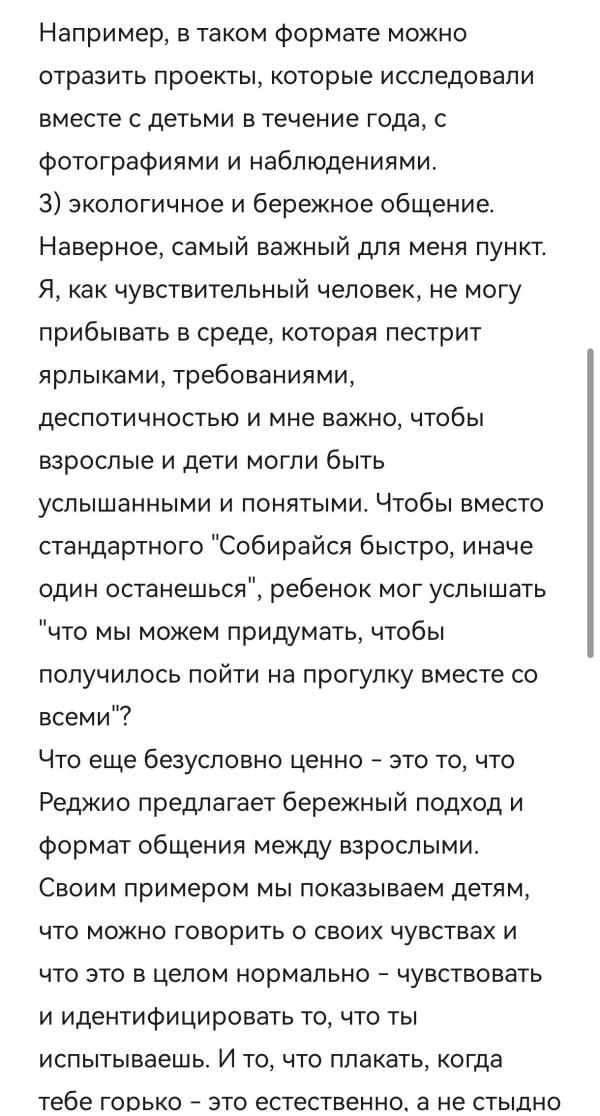 Например, в таком формате можно отразить проекты, которые исследовали вместе с детьми в течение года, с фотографиями и наблюдениями.
3) экологичное и бережное общение. Наверное, самый важный для меня пункт. Я, как чувствительный человек, не могу прибывать в среде, которая пестрит ярлыками, требованиями, деспотичностью и мне важно, чтобы взрослые и дети могли быть услышанными и понятыми. Чтобы вместо стандартного "Собирайся быстро, иначе один останешься", ребенок мог услышать "что мы можем придумать, чтобы получилось пойти на прогулку вместе со всеми"?
Что еще безусловно ценно - это то, что Реджио предлагает бережный подход и формат общения между взрослыми. Своим примером мы показываем детям, что можно говорить о своих чувствах и что это в целом нормально - чувствовать и идентифицировать то, что ты испытываешь. И то, что плакать, когда тебе горько - это естественно, а не стыдно